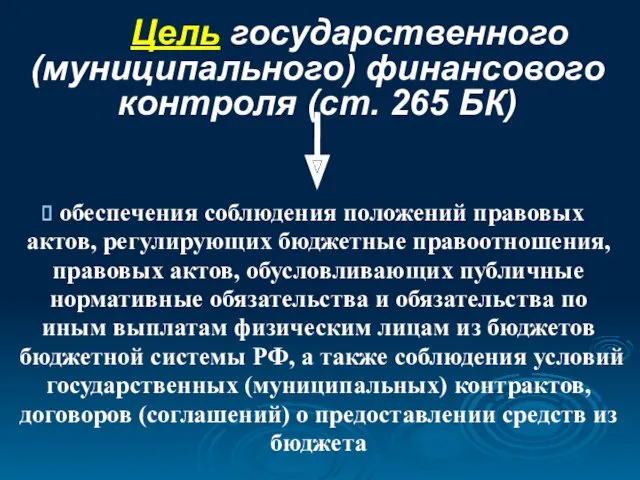 Цель государственного (муниципального) финансового контроля (ст. 265 БК)

 обеспечения соблюдения положений правовых актов, регулирующих бюджетные правоотношения, правовых актов, обусловливающих публичные нормативные обязательства и обязательства по иным выплатам физическим лицам из бюджетов бюджетной системы РФ, а также соблюдения условий государственных (муниципальных) контрактов, договоров (соглашений) о предоставлении средств из бюджета